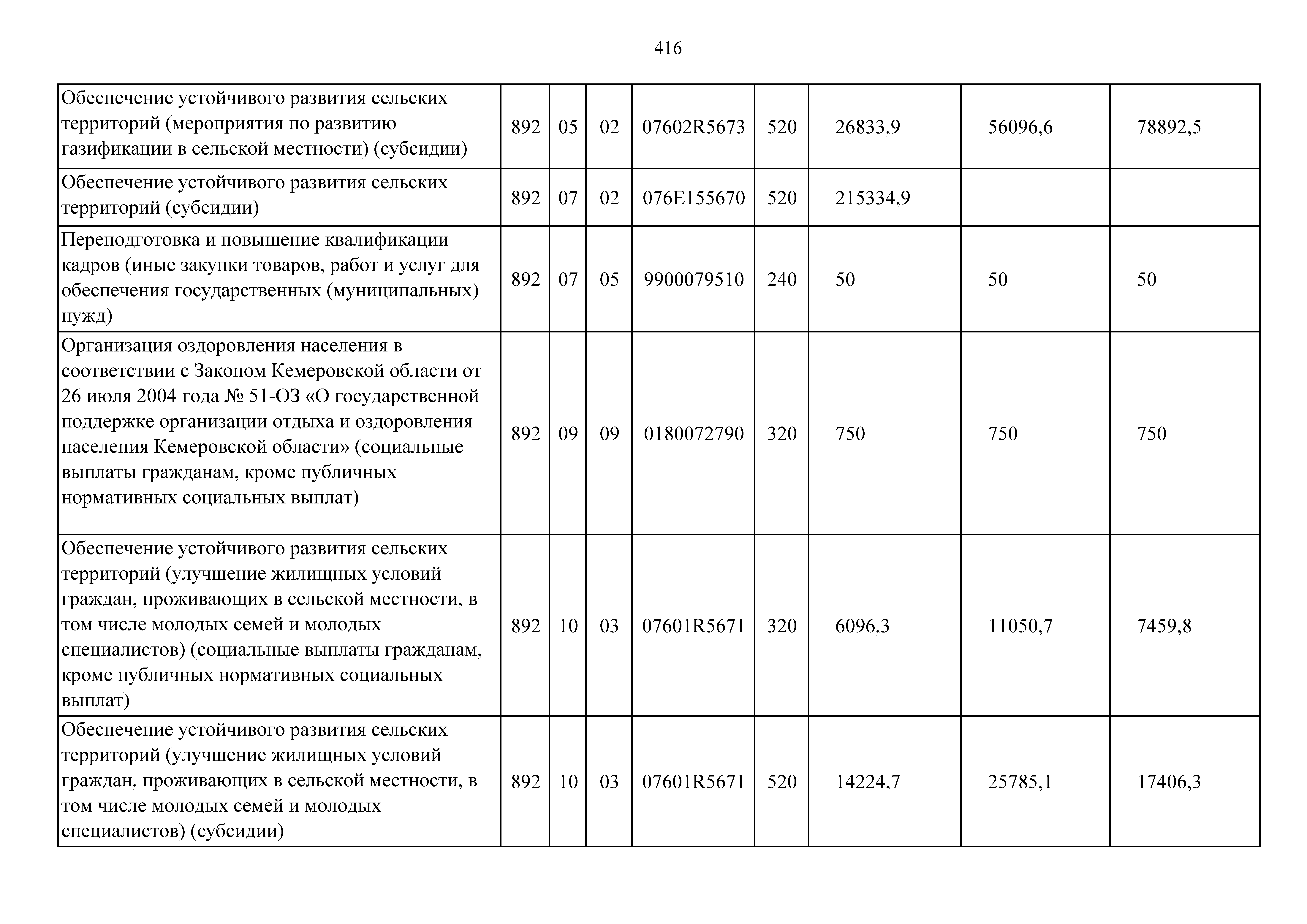 416

| | | | | | | | | |
|---|---|---|---|---|---|---|---|---|
| Обеспечение устойчивого развития сельских территорий (мероприятия по развитию газификации в сельской местности) (субсидии) | 892 | 05 | 02 | 07602R5673 | 520 | 26833,9 | 56096,6 | 78892,5 |
| Обеспечение устойчивого развития сельских территорий (субсидии) | 892 | 07 | 02 | 076E155670 | 520 | 215334,9 | | |
| Переподготовка и повышение квалификации кадров (иные закупки товаров, работ и услуг для обеспечения государственных (муниципальных) нужд) | 892 | 07 | 05 | 9900079510 | 240 | 50 | 50 | 50 |
| Организация оздоровления населения в соответствии с Законом Кемеровской области от 26 июля 2004 года № 51-ОЗ «О государственной поддержке организации отдыха и оздоровления населения Кемеровской области» (социальные выплаты гражданам, кроме публичных нормативных социальных выплат) | 892 | 09 | 09 | 0180072790 | 320 | 750 | 750 | 750 |
| Обеспечение устойчивого развития сельских территорий (улучшение жилищных условий граждан, проживающих в сельской местности, в том числе молодых семей и молодых специалистов) (социальные выплаты гражданам, кроме публичных нормативных социальных выплат) | 892 | 10 | 03 | 07601R5671 | 320 | 6096,3 | 11050,7 | 7459,8 |
| Обеспечение устойчивого развития сельских территорий (улучшение жилищных условий граждан, проживающих в сельской местности, в том числе молодых семей и молодых специалистов) (субсидии) | 892 | 10 | 03 | 07601R5671 | 520 | 14224,7 | 25785,1 | 17406,3 |